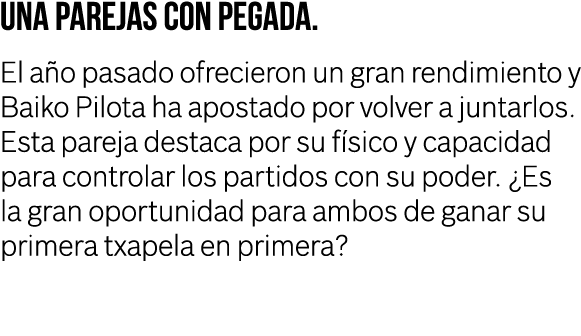 UNA PAREJAS CON PEGADA.

El año pasado ofrecieron un gran rendimiento y Baiko Pilota ha apostado por volver a juntarlos. Esta pareja destaca por su físico y capacidad para controlar los partidos con su poder. ¿Es la gran oportunidad para ambos de ganar su primera txapela en primera?